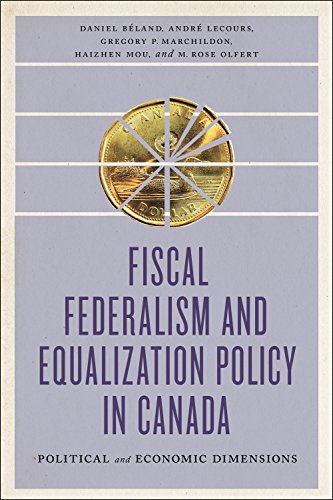 DANIEL BÉLAND, ANDRÉ LECOURS, GREGORY P. MARCHILDON, HAIZHEN MOU, and M. ROSE OLFERT

CANADA
DOLLAR

FISCAL FEDERALISM AND EQUALIZATION POLICY IN CANADA

POLITICAL and ECONOMIC DIMENSIONS